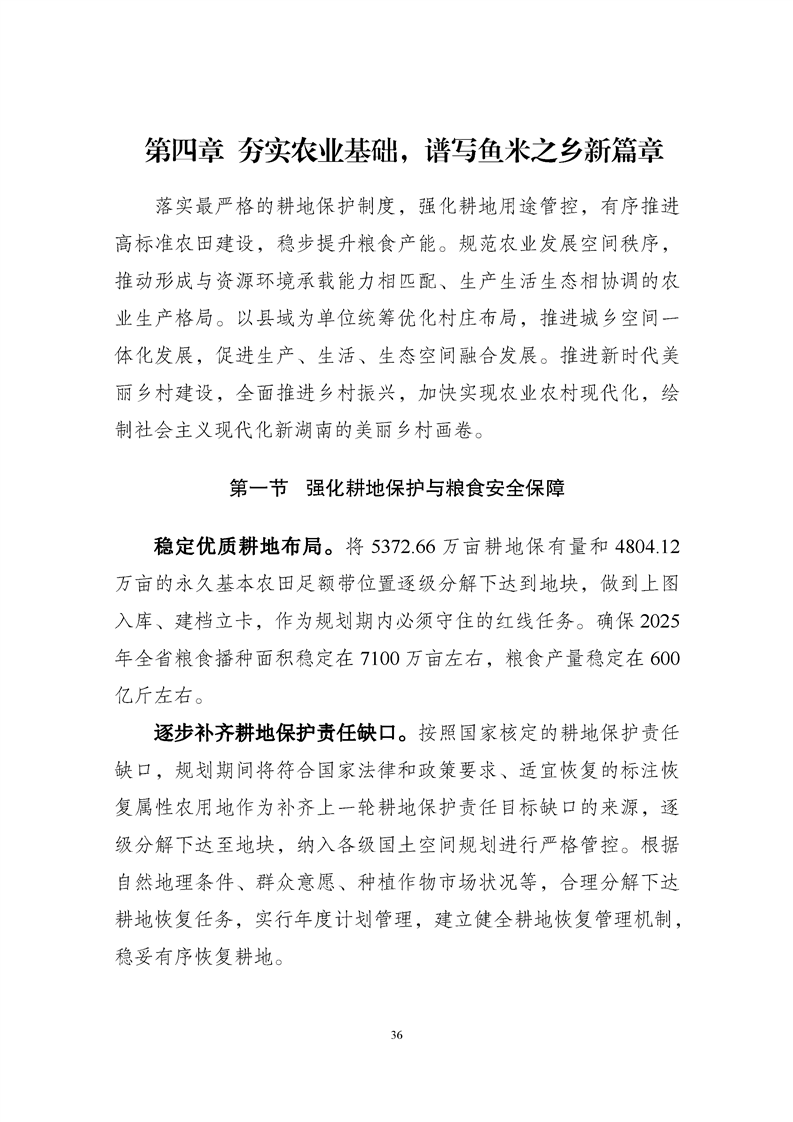 第四章 夯实农业基础，谱写鱼米之乡新篇章

落实最严格的耕地保护制度，强化耕地用途管控，有序推进高标准农田建设，稳步提升粮食产能。规范农业发展空间秩序，推动形成与资源环境承载能力相匹配、生产生活生态相协调的农业生产格局。以县域为单位统筹优化村庄布局，推进城乡空间一体化发展，促进生产、生活、生态空间融合发展。推进新时代美丽乡村建设，全面推进乡村振兴，加快实现农业农村现代化，绘制社会主义现代化新湖南的美丽乡村画卷。

第一节 强化耕地保护与粮食安全保障

稳定优质耕地布局。将5372.66万亩耕地保有量和4804.12万亩的永久基本农田足额带位置逐级分解下达到地块，做到上图入库、建档立卡，作为规划期内必须守住的红线任务。确保2025年全省粮食播种面积稳定在7100万亩左右，粮食产量稳定在600亿斤左右。

逐步补齐耕地保护责任缺口。按照国家核定的耕地保护责任缺口，规划期间将符合国家法律和政策要求、适宜恢复的标注恢复属性农用地作为补齐上一轮耕地保护责任目标缺口的来源，逐级分解下达至地块，纳入各级国土空间规划进行严格管控。根据自然地理条件、群众意愿、种植作物市场状况等，合理分解下达耕地恢复任务，实行年度计划管理，建立健全耕地恢复管理机制，稳妥有序恢复耕地。

36